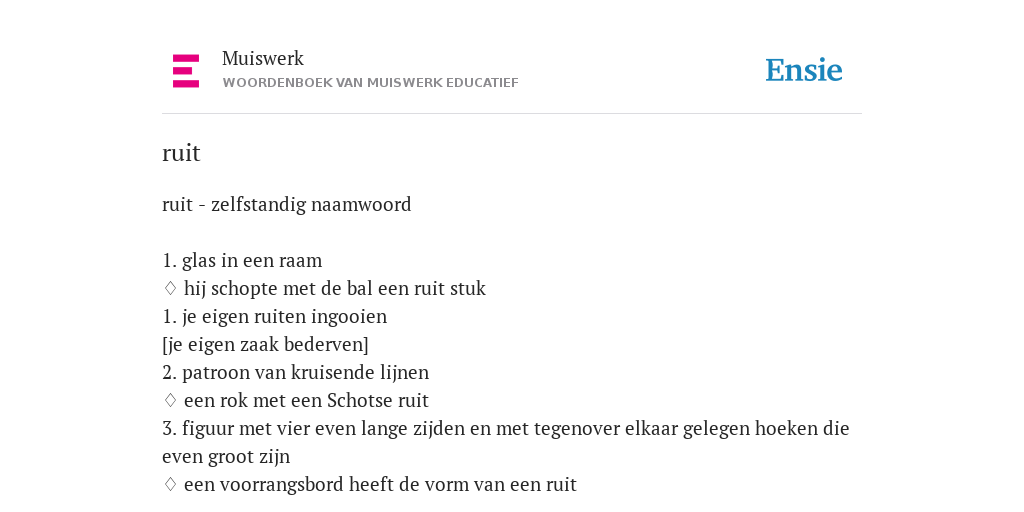 Muiswerk
WOORDENBOEK VAN MUISWERK EDUCATIEF

Ensie

ruit

ruit - zelfstandig naamwoord

1. glas in een raam
♢ hij schopte met de bal een ruit stuk
1. je eigen ruiten ingooien
[je eigen zaak bederven]
2. patroon van kruisende lijnen
♢ een rok met een Schotse ruit
3. figuur met vier even lange zijden en met tegenover elkaar gelegen hoeken die even groot zijn
♢ een voorrangsbord heeft de vorm van een ruit